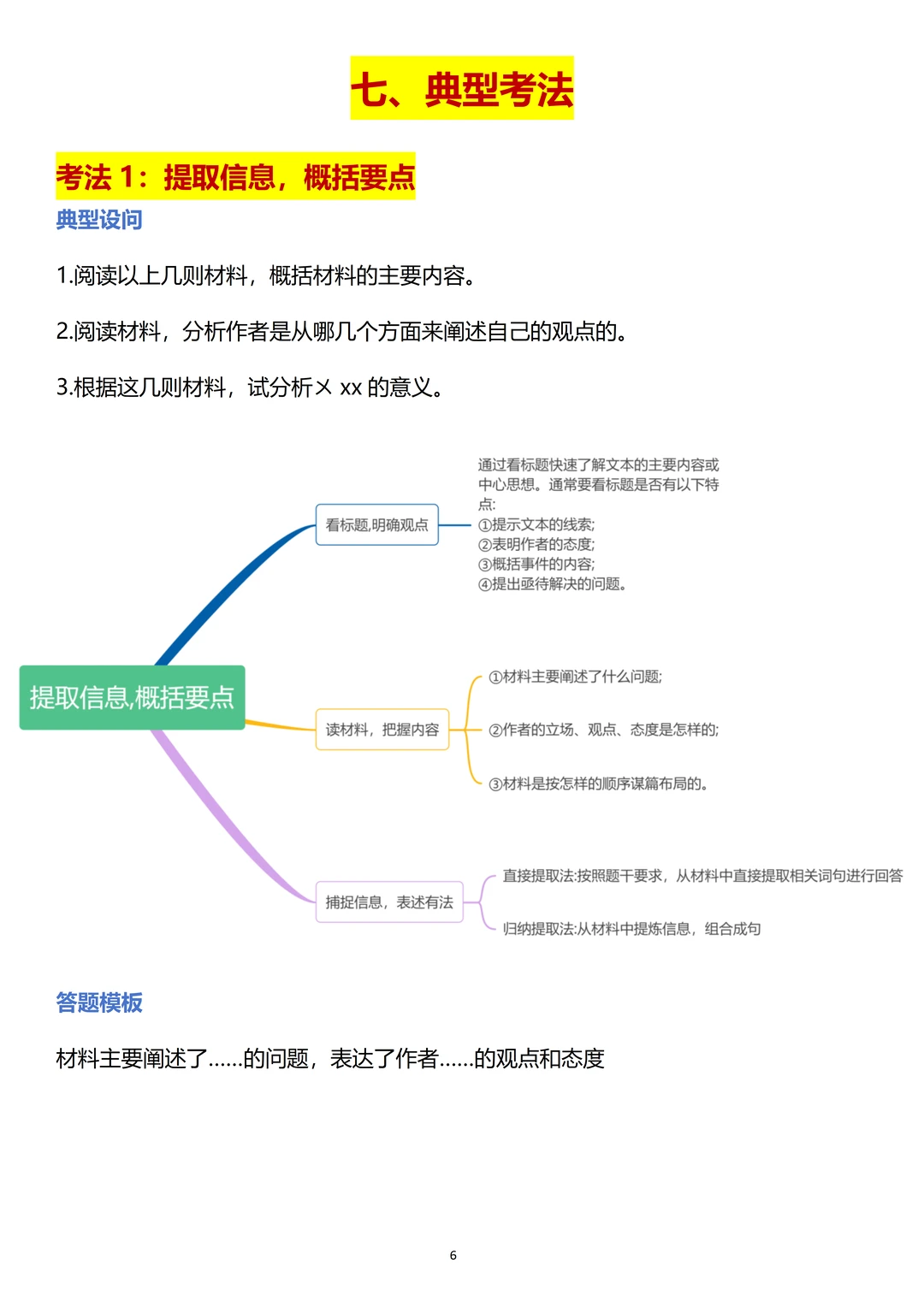 七、典型考法

考法 1：提取信息，概括要点

典型设问

1.阅读以上几则材料，概括材料的主要内容。

2.阅读材料，分析作者是从哪几个方面来阐述自己的观点的。

3.根据这几则材料，试分析× xx 的意义。

提取信息,概括要点

看标题,明确观点

通过看标题快速了解文本的主要内容或中心思想。通常要看标题是否有以下特点:
①提示文本的线索;
②表明作者的态度;
③概括事件的内容;
④提出亟待解决的问题。

读材料，把握内容

①材料主要阐述了什么问题;

②作者的立场、观点、态度是怎样的;

③材料是按怎样的顺序谋篇布局的。

捕捉信息，表述有法

直接提取法:按照题干要求，从材料中直接提取相关词句进行回答

归纳提取法:从材料中提炼信息，组合成句

答题模板

材料主要阐述了......的问题，表达了作者......的观点和态度

6